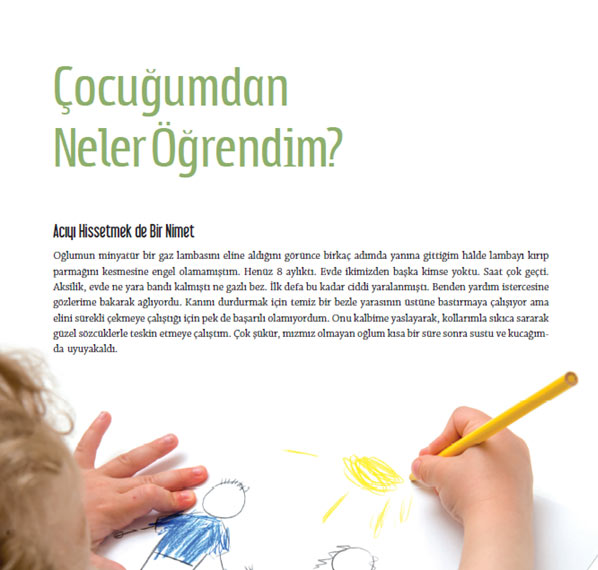 Çocuğumdan Neler Öğrendim?

Acıyı Hissetmek de Bir Nimet

Oğlumun minyatür bir gaz lambasını eline aldığını görünce birkaç adımda yanına gittiğim hâlde lambayı kırıp parmağını kesmesine engel olamamıştım. Henüz 8 aylıktı. Evde ikimizden başka kimse yoktu. Saat çok geçti. Aksilik, evde ne yara bandı kalmıştı ne gazlı bez. İlk defa bu kadar ciddi yaralanmıştı. Benden yardım istercesine gözlerime bakarak ağlıyordu. Kanını durdurmak için temiz bir bezle yarasının üstüne bastırmaya çalışıyor ama elini sürekli çekmeye çalıştığı için pek de başarılı olamıyordum. Onu kalbime yaslayarak, kollarımla sıkıca sararak güzel sözcüklerle teskin etmeye çalıştım. Çok şükür, mızmız olmayan oğlum kısa bir süre sonra sustu ve kucağımda uyuyakaldı.